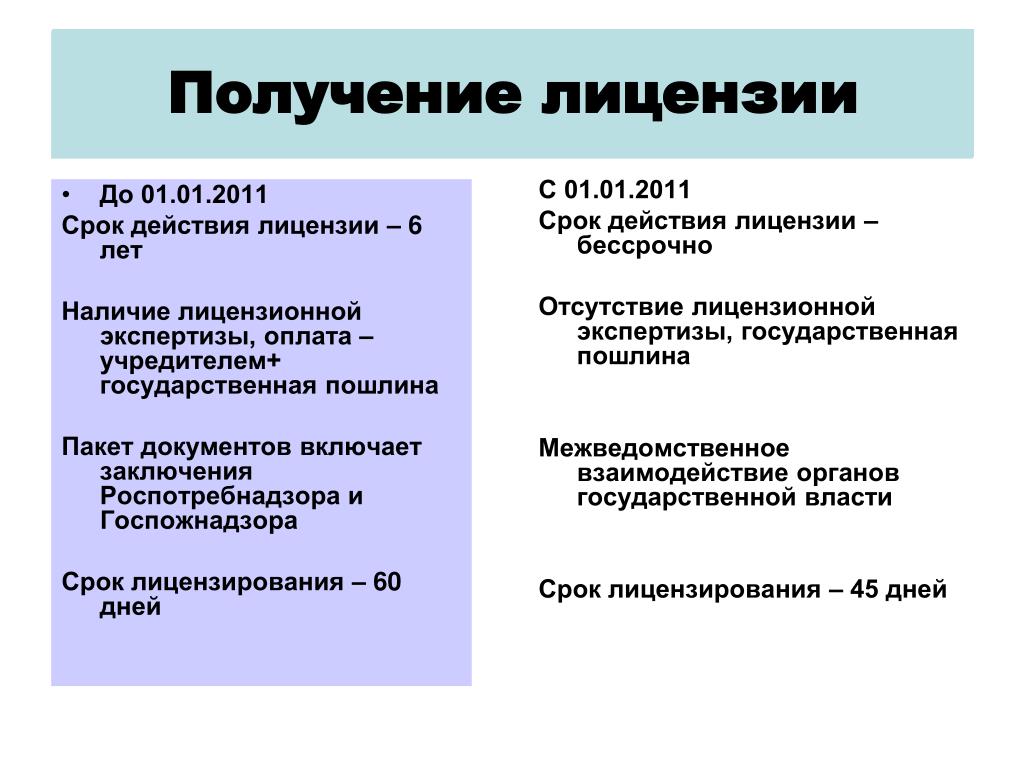 Получение лицензии

• До 01.01.2011
Срок действия лицензии – 6 лет

Наличие лицензионной экспертизы, оплата – учредителем+ государственная пошлина

Пакет документов включает заключения Роспотребнадзора и Госпожнадзора

Срок лицензирования – 60 дней

С 01.01.2011
Срок действия лицензии – бессрочно

Отсутствие лицензионной экспертизы, государственная пошлина

Межведомственное взаимодействие органов государственной власти

Срок лицензирования – 45 дней